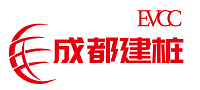 EVCC
成都建桩